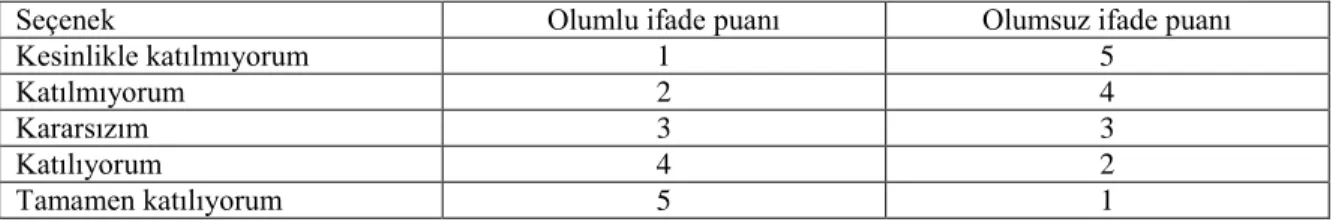 | Seçenek | Olumlu ifade puanı | Olumsuz ifade puanı |
|---|---|---|
| Kesinlikle katılmıyorum | 1 | 5 |
| Katılmıyorum | 2 | 4 |
| Kararsızım | 3 | 3 |
| Katılıyorum | 4 | 2 |
| Tamamen katılıyorum | 5 | 1 |